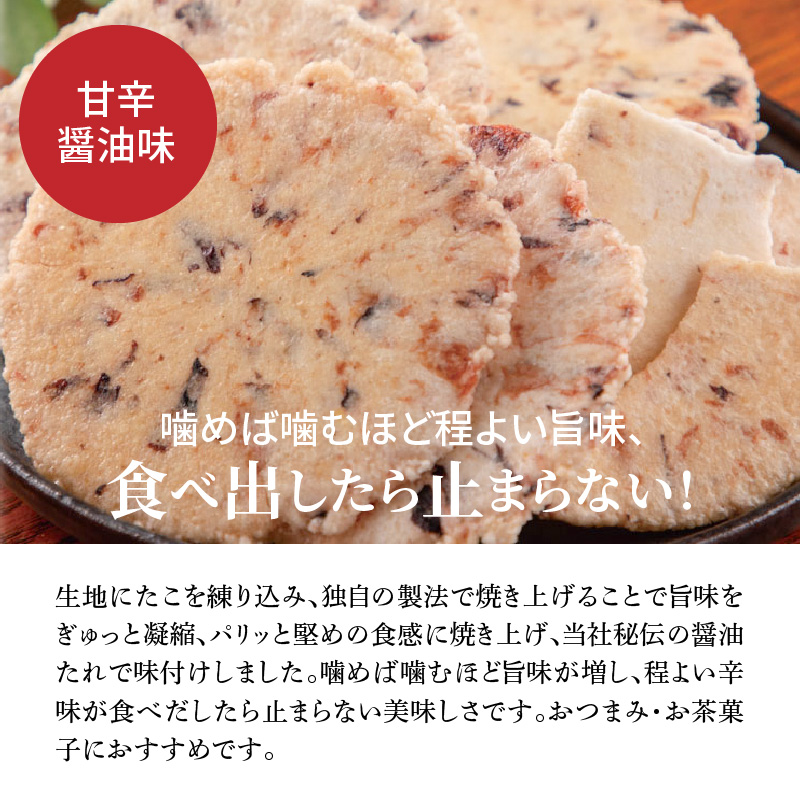 甘辛
醤油味

噛めば噛むほど程よい旨味、
食べ出したら止まらない！

生地にたこを練り込み、独自の製法で焼き上げることで旨味をぎゅっと凝縮、パリッと堅めの食感に焼き上げ、当社秘伝の醤油たれで味付けしました。噛めば噛むほど旨味が増し、程よい辛味が食べだしたら止まらない美味しさです。おつまみ・お茶菓子におすすめです。